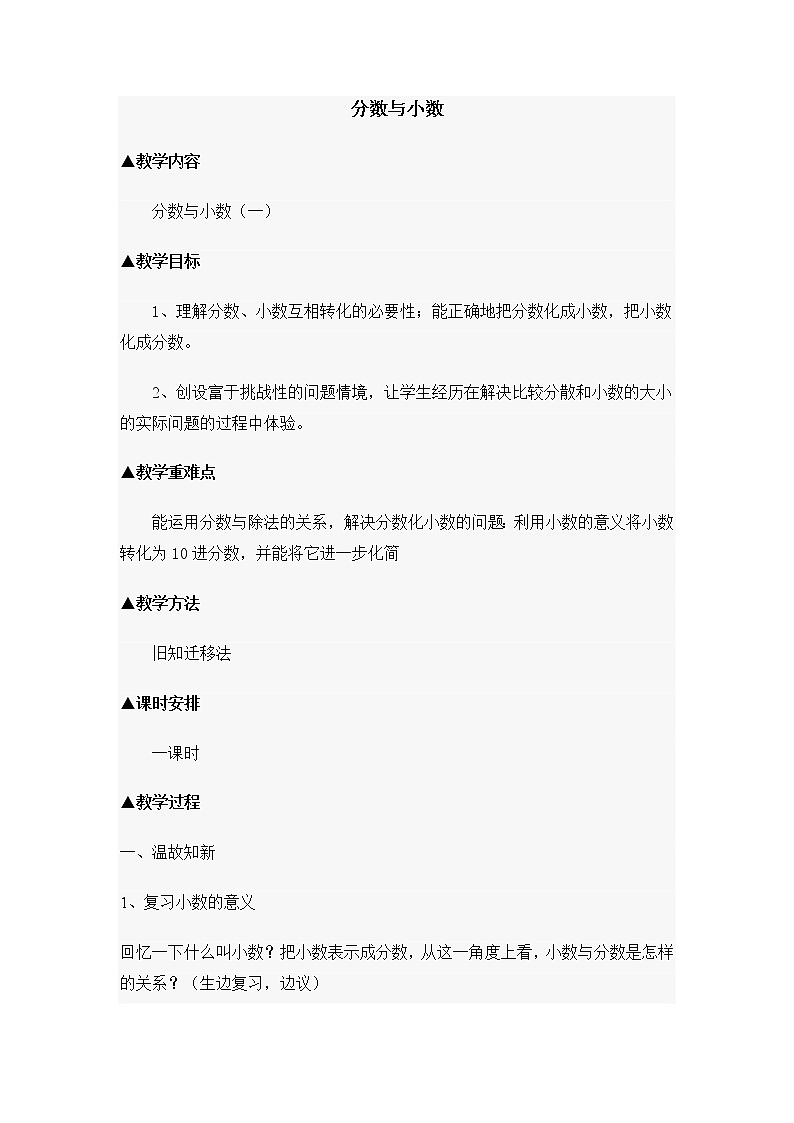 分数与小数

▲教学内容

分数与小数（一）

▲教学目标

1、理解分数、小数互相转化的必要性；能正确地把分数化成小数，把小数化成分数。

2、创设富于挑战性的问题情境，让学生经历在解决比较分散和小数的大小的实际问题的过程中体验。

▲教学重难点

能运用分数与除法的关系，解决分数化小数的问题 利用小数的意义将小数转化为10进分数，并能将它进一步化简

▲教学方法

旧知迁移法

▲课时安排

一课时

▲教学过程

一、温故知新

1、复习小数的意义

回忆一下什么叫小数？把小数表示成分数，从这一角度上看，小数与分数是怎样的关系？（生边复习，边议）